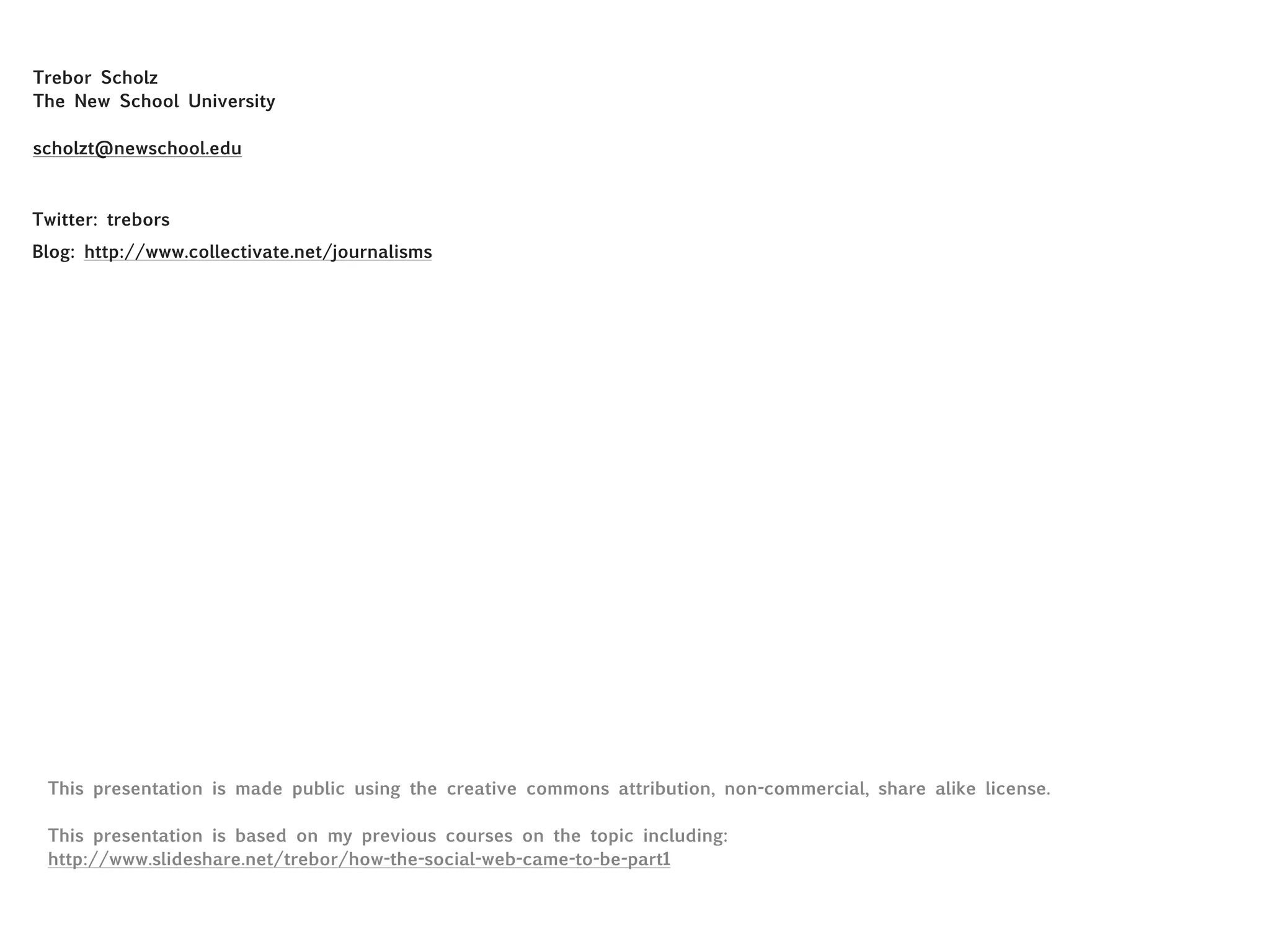 Trebor Scholz
The New School University

scholzt@newschool.edu

Twitter: trebors
Blog: http://www.collectivate.net/journalisms

This presentation is made public using the creative commons attribution, non-commercial, share alike license.

This presentation is based on my previous courses on the topic including:
http://www.slideshare.net/trebor/how-the-social-web-came-to-be-part1